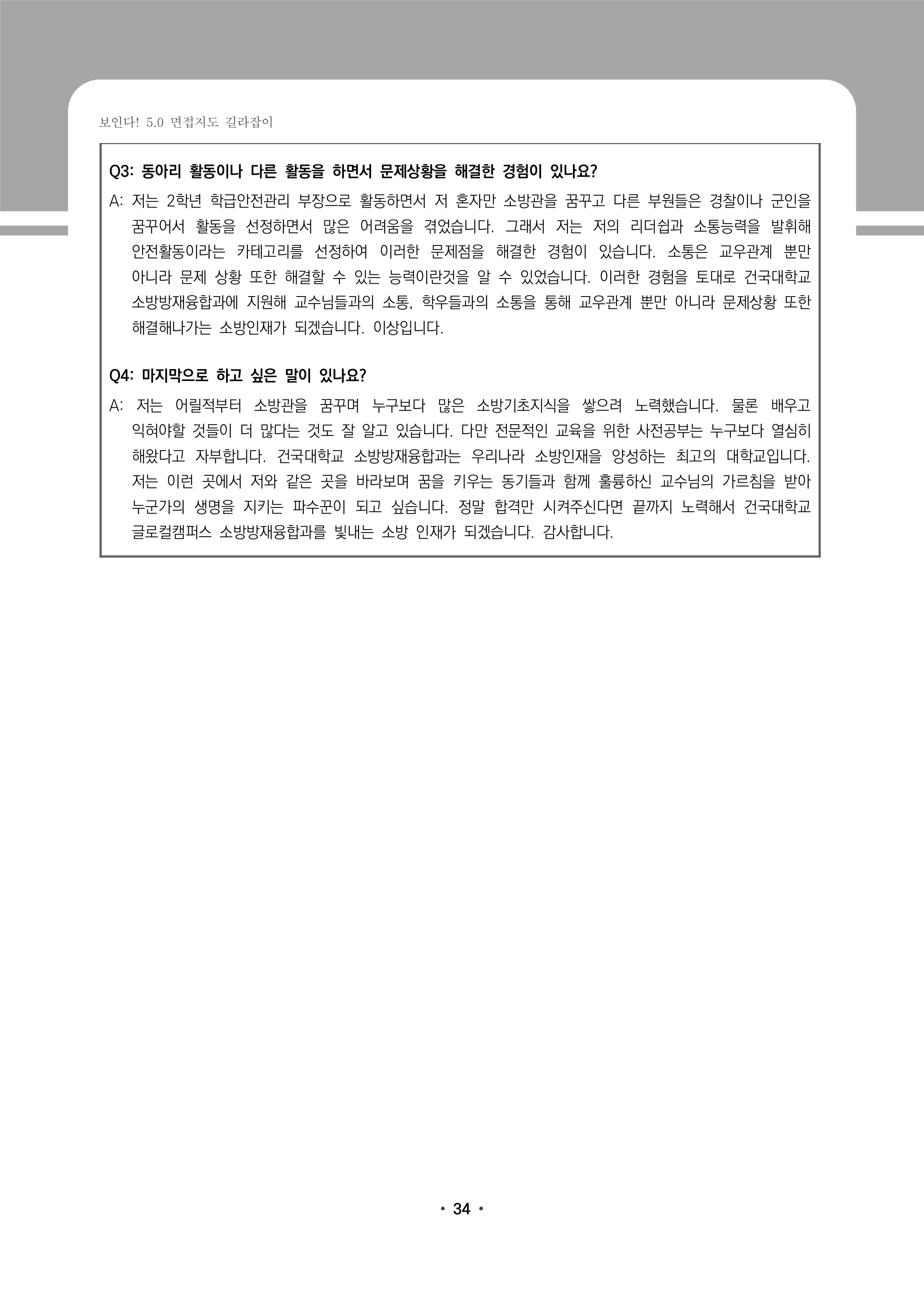 보인다! 5.0 면접지도 길라잡이

Q3: 동아리 활동이나 다른 활동을 하면서 문제상황을 해결한 경험이 있나요?

A: 저는 2학년 학급안전관리 부장으로 활동하면서 저 혼자만 소방관을 꿈꾸고 다른 부원들은 경찰이나 군인을 꿈꾸어서 활동을 선정하면서 많은 어려움을 겪었습니다. 그래서 저는 저의 리더쉽과 소통능력을 발휘해 안전활동이라는 카테고리를 선정하여 이러한 문제점을 해결한 경험이 있습니다. 소통은 교우관계 뿐만 아니라 문제 상황 또한 해결할 수 있는 능력이란것을 알 수 있었습니다. 이러한 경험을 토대로 건국대학교 소방방재융합과에 지원해 교수님들과의 소통, 학우들과의 소통을 통해 교우관계 뿐만 아니라 문제상황 또한 해결해나가는 소방인재가 되겠습니다. 이상입니다.

Q4: 마지막으로 하고 싶은 말이 있나요?

A: 저는 어릴적부터 소방관을 꿈꾸며 누구보다 많은 소방기초지식을 쌓으려 노력했습니다. 물론 배우고 익혀야할 것들이 더 많다는 것도 잘 알고 있습니다. 다만 전문적인 교육을 위한 사전공부는 누구보다 열심히 해왔다고 자부합니다. 건국대학교 소방방재융합과는 우리나라 소방인재을 양성하는 최고의 대학교입니다. 저는 이런 곳에서 저와 같은 곳을 바라보며 꿈을 키우는 동기들과 함께 훌륭하신 교수님의 가르침을 받아 누군가의 생명을 지키는 파수꾼이 되고 싶습니다. 정말 합격만 시켜주신다면 끝까지 노력해서 건국대학교 글로컬캠퍼스 소방방재융합과를 빛내는 소방 인재가 되겠습니다. 감사합니다.

• 34 •